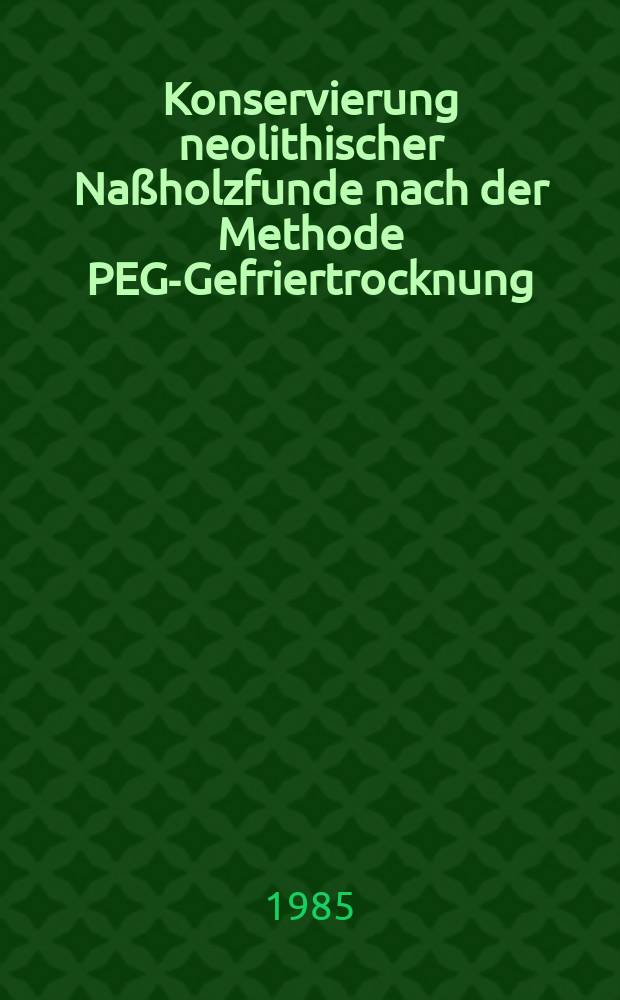 Konservierung neolithischer Naßholzfunde nach der Methode PEG-Gefriertrocknung

1985